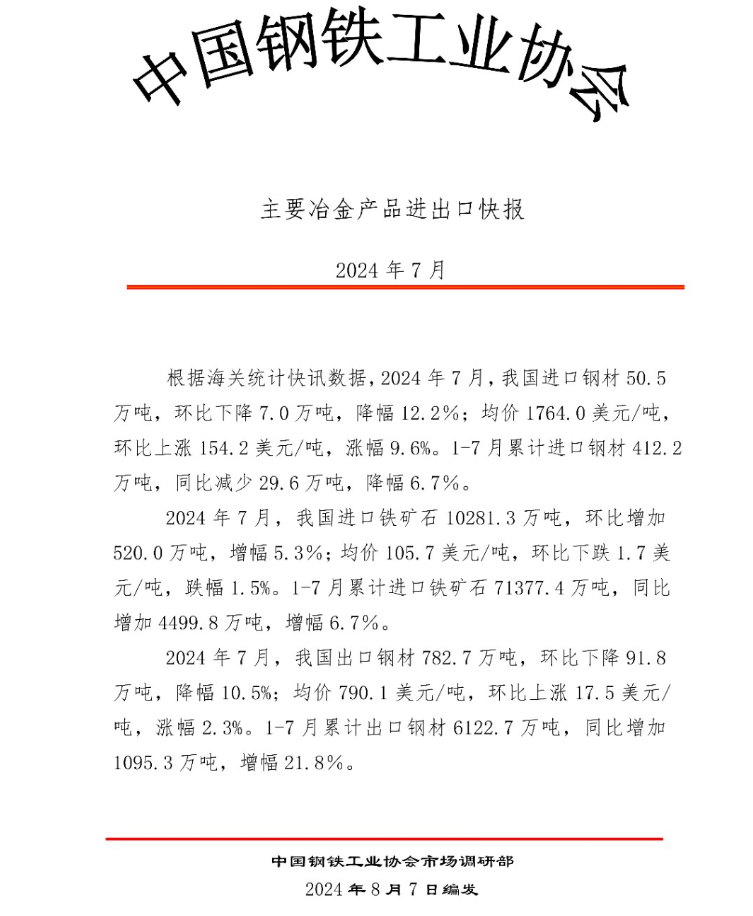 中国钢铁工业协会

主要冶金产品进出口快报

2024 年 7 月

根据海关统计快讯数据，2024 年 7 月，我国进口钢材 50.5 万吨，环比下降 7.0 万吨，降幅 12.2%；均价 1764.0 美元/吨，环比上涨 154.2 美元/吨，涨幅 9.6%。1-7 月累计进口钢材 412.2 万吨，同比减少 29.6 万吨，降幅 6.7%。

2024 年 7 月，我国进口铁矿石 10281.3 万吨，环比增加 520.0 万吨，增幅 5.3%；均价 105.7 美元/吨，环比下跌 1.7 美元/吨，跌幅 1.5%。1-7 月累计进口铁矿石 71377.4 万吨，同比增加 4499.8 万吨，增幅 6.7%。

2024 年 7 月，我国出口钢材 782.7 万吨，环比下降 91.8 万吨，降幅 10.5%；均价 790.1 美元/吨，环比上涨 17.5 美元/吨，涨幅 2.3%。1-7 月累计出口钢材 6122.7 万吨，同比增加 1095.3 万吨，增幅 21.8%。

中国钢铁工业协会市场调研部

2024 年 8 月 7 日编发